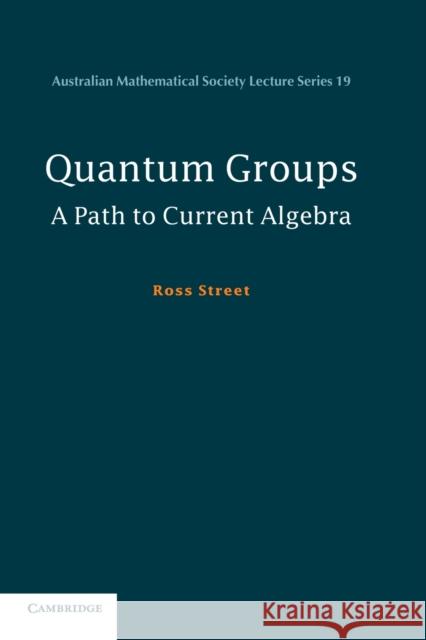 Australian Mathematical Society Lecture Series 19

Quantum Groups
A Path to Current Algebra

Ross Street

CAMBRIDGE